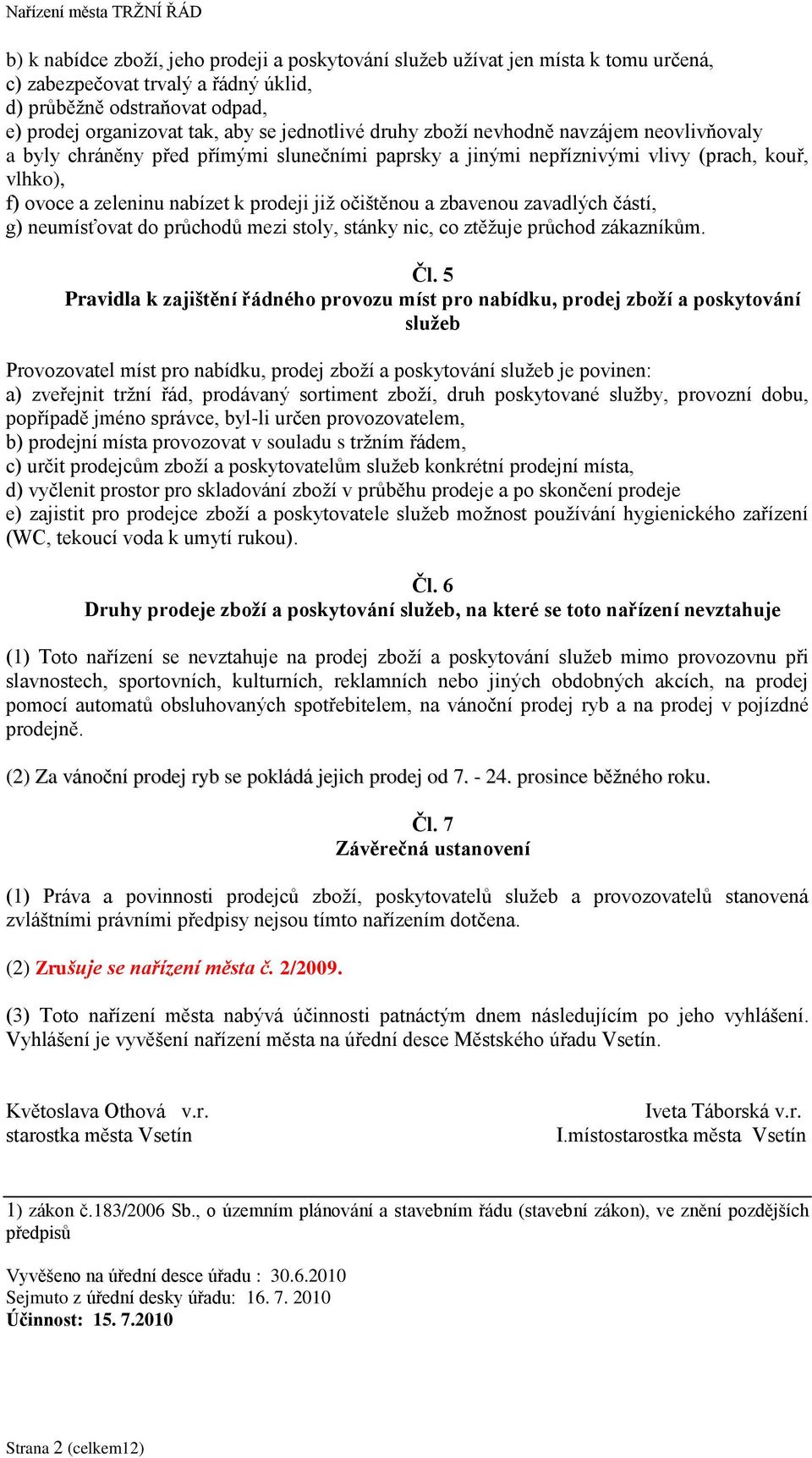 Nařízení města TRŽNÍ ŘÁD

b) k nabídce zboží, jeho prodeji a poskytování služeb užívat jen místa k tomu určená,
c) zabezpečovat trvalý a řádný úklid,
d) průběžně odstraňovat odpad,
e) prodej organizovat tak, aby se jednotlivé druhy zboží nevhodně navzájem neovlivňovaly a byly chráněny před přímými slunečními paprsky a jinými nepříznivými vlivy (prach, kouř, vlhko),
f) ovoce a zeleninu nabízet k prodeji již očištěnou a zbavenou zavadlých částí,
g) neumísťovat do průchodů mezi stoly, stánky nic, co ztěžuje průchod zákazníkům.

Čl. 5
Pravidla k zajištění řádného provozu míst pro nabídku, prodej zboží a poskytování služeb

Provozovatel míst pro nabídku, prodej zboží a poskytování služeb je povinen:
a) zveřejnit tržní řád, prodávaný sortiment zboží, druh poskytované služby, provozní dobu, popřípadě jméno správce, byl-li určen provozovatelem,
b) prodejní místa provozovat v souladu s tržním řádem,
c) určit prodejcům zboží a poskytovatelům služeb konkrétní prodejní místa,
d) vyčlenit prostor pro skladování zboží v průběhu prodeje a po skončení prodeje
e) zajistit pro prodejce zboží a poskytovatele služeb možnost používání hygienického zařízení (WC, tekoucí voda k umytí rukou).

Čl. 6
Druhy prodeje zboží a poskytování služeb, na které se toto nařízení nevztahuje

(1) Toto nařízení se nevztahuje na prodej zboží a poskytování služeb mimo provozovnu při slavnostech, sportovních, kulturních, reklamních nebo jiných obdobných akcích, na prodej pomocí automatů obsluhovaných spotřebitelem, na vánoční prodej ryb a na prodej v pojízdné prodejně.

(2) Za vánoční prodej ryb se pokládá jejich prodej od 7. - 24. prosince běžného roku.

Čl. 7
Závěrečná ustanovení

(1) Práva a povinnosti prodejců zboží, poskytovatelů služeb a provozovatelů stanovená zvláštními právními předpisy nejsou tímto nařízením dotčena.

(2) Zrušuje se nařízení města č. 2/2009.

(3) Toto nařízení města nabývá účinnosti patnáctým dnem následujícím po jeho vyhlášení. Vyhlášení je vyvěšení nařízení města na úřední desce Městského úřadu Vsetín.

Květoslava Othová v.r.
starostka města Vsetín

Iveta Táborská v.r.
I.místostarostka města Vsetín

1) zákon č.183/2006 Sb., o územním plánování a stavebním řádu (stavební zákon), ve znění pozdějších předpisů

Vyvěšeno na úřední desce úřadu : 30.6.2010
Sejmuto z úřední desky úřadu: 16. 7. 2010
Účinnost: 15. 7.2010

Strana 2 (celkem12)